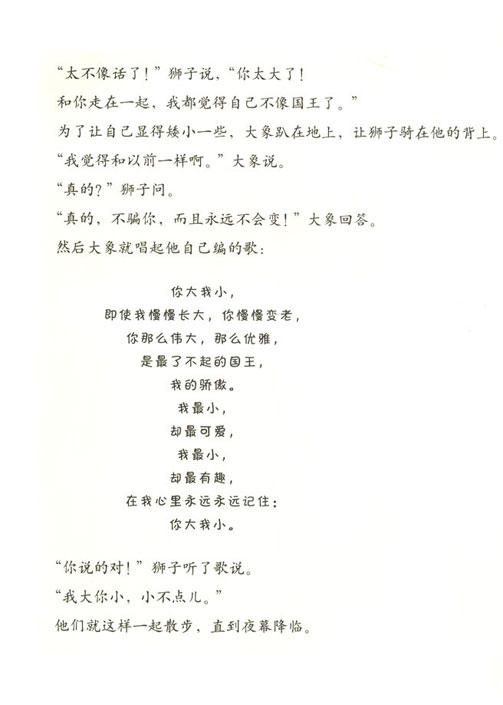 “太不像话了！”狮子说，“你太大了！
和你走在一起，我都觉得自己不像国王了。”
为了让自己显得矮小一些，大象趴在地上，让狮子骑在他的背上。
“我觉得和以前一样啊。”大象说。
“真的？”狮子问。
“真的，不骗你，而且永远不会变！”大象回答。
然后大象就唱起他自己编的歌：

你大我小，
即使我慢慢长大，你慢慢变老，
你那么伟大，那么优雅，
是最了不起的国王，
我的骄傲。
我最小，
却最可爱，
我最小，
却最有趣，
在我心里永远永远记住：
你大我小。

“你说的对！”狮子听了歌说。
“我大你小，小不点儿。”
他们就这样一起散步，直到夜幕降临。